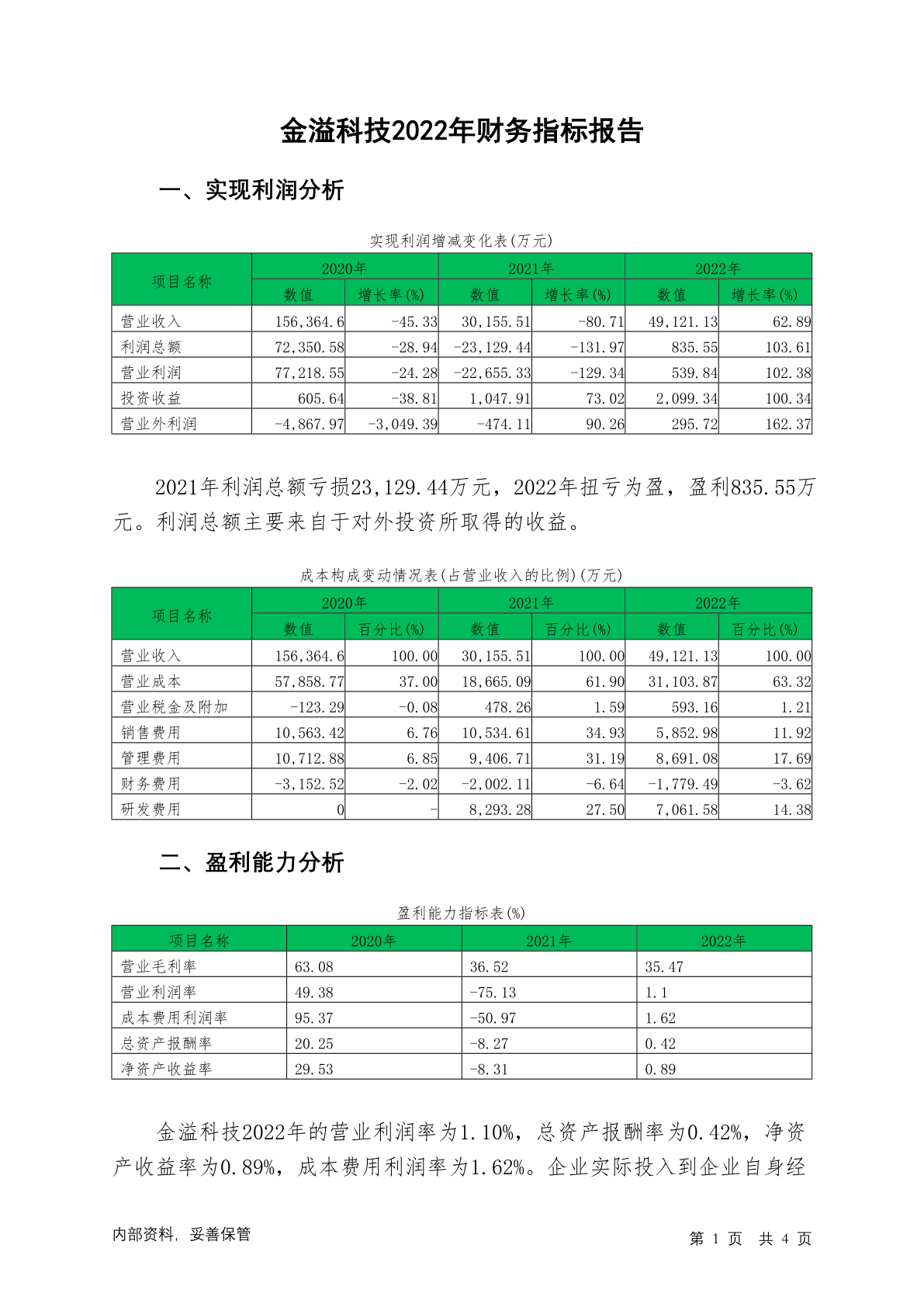 金溢科技2022年财务指标报告

一、实现利润分析

实现利润增减变化表(万元)

| 项目名称 | 2020年 数值 | 2020年 增长率(%) | 2021年 数值 | 2021年 增长率(%) | 2022年 数值 | 2022年 增长率(%) |
|---|---|---|---|---|---|---|
| 营业收入 | 156,364.6 | -45.33 | 30,155.51 | -80.71 | 49,121.13 | 62.89 |
| 利润总额 | 72,350.58 | -28.94 | -23,129.44 | -131.97 | 835.55 | 103.61 |
| 营业利润 | 77,218.55 | -24.28 | -22,655.33 | -129.34 | 539.84 | 102.38 |
| 投资收益 | 605.64 | -38.81 | 1,047.91 | 73.02 | 2,099.34 | 100.34 |
| 营业外利润 | -4,867.97 | -3,049.39 | -474.11 | 90.26 | 295.72 | 162.37 |

2021年利润总额亏损23,129.44万元，2022年扭亏为盈，盈利835.55万元。利润总额主要来自于对外投资所取得的收益。

成本构成变动情况表(占营业收入的比例)(万元)

| 项目名称 | 2020年 数值 | 2020年 百分比(%) | 2021年 数值 | 2021年 百分比(%) | 2022年 数值 | 2022年 百分比(%) |
|---|---|---|---|---|---|---|
| 营业收入 | 156,364.6 | 100.00 | 30,155.51 | 100.00 | 49,121.13 | 100.00 |
| 营业成本 | 57,858.77 | 37.00 | 18,665.09 | 61.90 | 31,103.87 | 63.32 |
| 营业税金及附加 | -123.29 | -0.08 | 478.26 | 1.59 | 593.16 | 1.21 |
| 销售费用 | 10,563.42 | 6.76 | 10,534.61 | 34.93 | 5,852.98 | 11.92 |
| 管理费用 | 10,712.88 | 6.85 | 9,406.71 | 31.19 | 8,691.08 | 17.69 |
| 财务费用 | -3,152.52 | -2.02 | -2,002.11 | -6.64 | -1,779.49 | -3.62 |
| 研发费用 | 0 | - | 8,293.28 | 27.50 | 7,061.58 | 14.38 |

二、盈利能力分析

盈利能力指标表(%)

| 项目名称 | 2020年 | 2021年 | 2022年 |
|---|---|---|---|
| 营业毛利率 | 63.08 | 36.52 | 35.47 |
| 营业利润率 | 49.38 | -75.13 | 1.1 |
| 成本费用利润率 | 95.37 | -50.97 | 1.62 |
| 总资产报酬率 | 20.25 | -8.27 | 0.42 |
| 净资产收益率 | 29.53 | -8.31 | 0.89 |

金溢科技2022年的营业利润率为1.10%，总资产报酬率为0.42%，净资产收益率为0.89%，成本费用利润率为1.62%。企业实际投入到企业自身经

内部资料，妥善保管

第 1 页 共 4 页